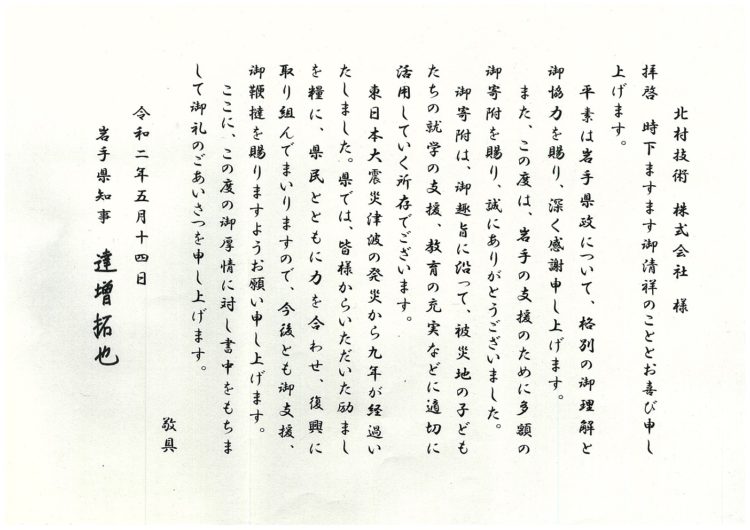 北村技術 株式会社 様

拝啓 時下ますます御清祥のこととお喜び申し上げます。

平素は岩手県政について、格別の御理解と御協力を賜り、深く感謝申し上げます。

また、この度は、岩手の支援のために多額の御寄附を賜り、誠にありがとうございました。

御寄附は、御趣旨に沿って、被災地の子どもたちの就学の支援、教育の充実などに適切に活用していく所存でございます。

東日本大震災津波の発災から九年が経過いたしました。県では、皆様からいただいた励ましを糧に、県民とともに力を合わせ、復興に取り組んでまいりますので、今後とも御支援、御鞭撻を賜りますようお願い申し上げます。

ここに、この度の御厚情に対し書中をもちまして御礼のごあいさつを申し上げます。

敬具

令和二年五月十四日

岩手県知事 達増拓也